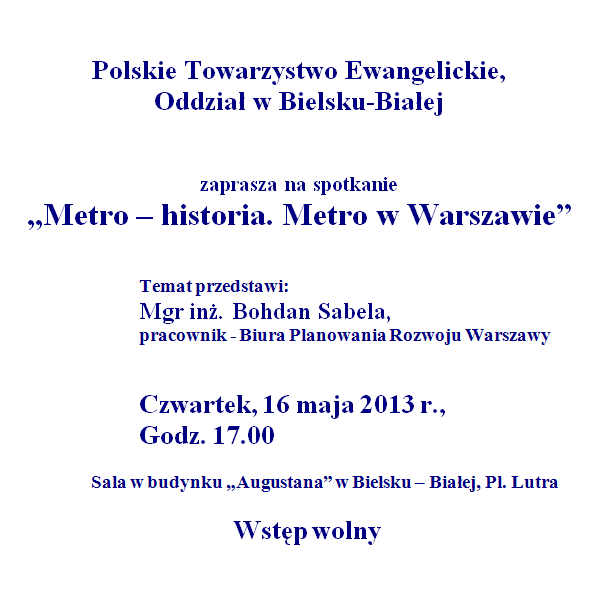 Polskie Towarzystwo Ewangelickie,
Oddział w Bielsku-Białej

zaprasza na spotkanie
„Metro – historia. Metro w Warszawie”

Temat przedstawi:
Mgr inż. Bohdan Sabela,
pracownik - Biura Planowania Rozwoju Warszawy

Czwartek, 16 maja 2013 r.,
Godz. 17.00

Sala w budynku „Augustana” w Bielsku – Białej, Pl. Lutra

Wstęp wolny